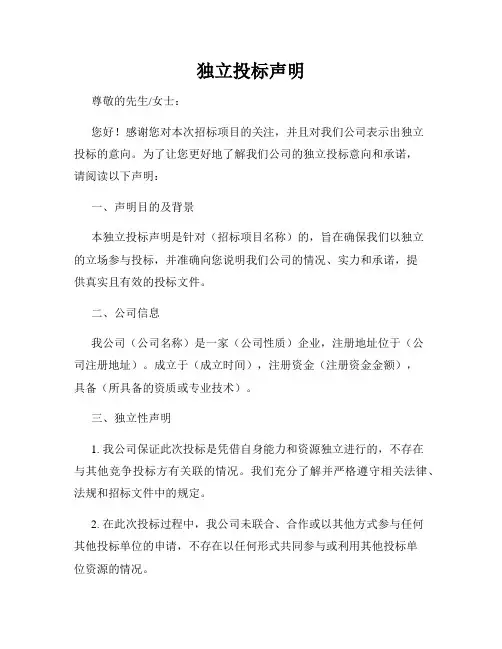 独立投标声明

尊敬的先生/女士：

您好！感谢您对本次招标项目的关注，并且对我们公司表示出独立投标的意向。为了让您更好地了解我们公司的独立投标意向和承诺，请阅读以下声明：

一、声明目的及背景

本独立投标声明是针对（招标项目名称）的，旨在确保我们以独立的立场参与投标，并准确向您说明我们公司的情况、实力和承诺，提供真实且有效的投标文件。

二、公司信息

我公司（公司名称）是一家（公司性质）企业，注册地址位于（公司注册地址）。成立于（成立时间），注册资金（注册资金金额），具备（所具备的资质或专业技术）。

三、独立性声明

1. 我公司保证此次投标是凭借自身能力和资源独立进行的，不存在与其他竞争投标方有关联的情况。我们充分了解并严格遵守相关法律、法规和招标文件中的规定。

2. 在此次投标过程中，我公司未联合、合作或以其他方式参与任何其他投标单位的申请，不存在以任何形式共同参与或利用其他投标单位资源的情况。